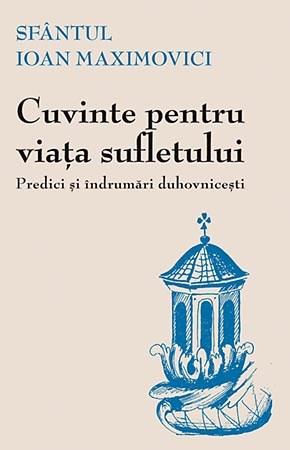 SFÂNTUL
IOAN MAXIMOVICI

Cuvinte pentru viața sufletului

Predici și îndrumări duhovnicești